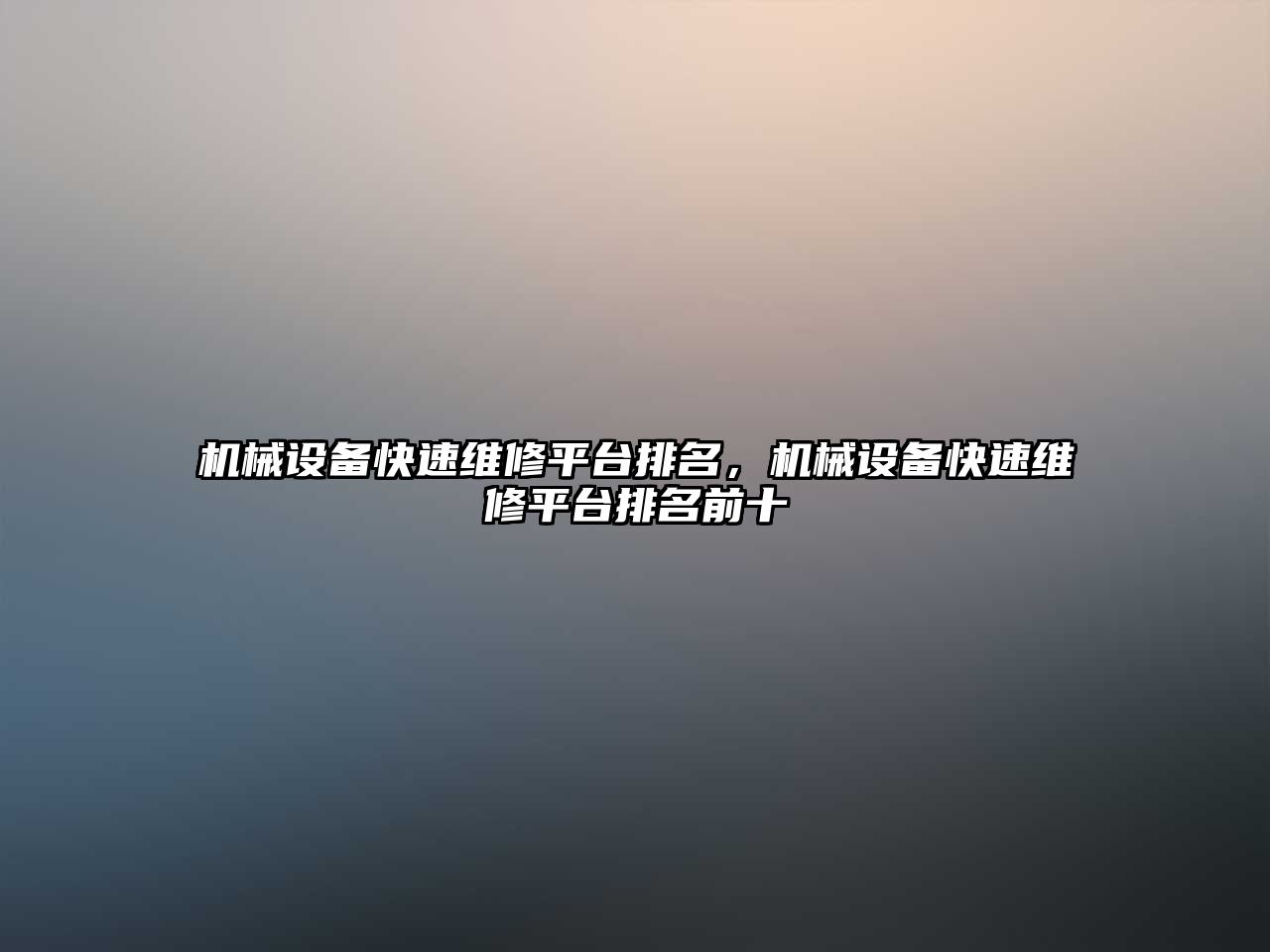 机械设备快速维修平台排名，机械设备快速维修平台排名前十